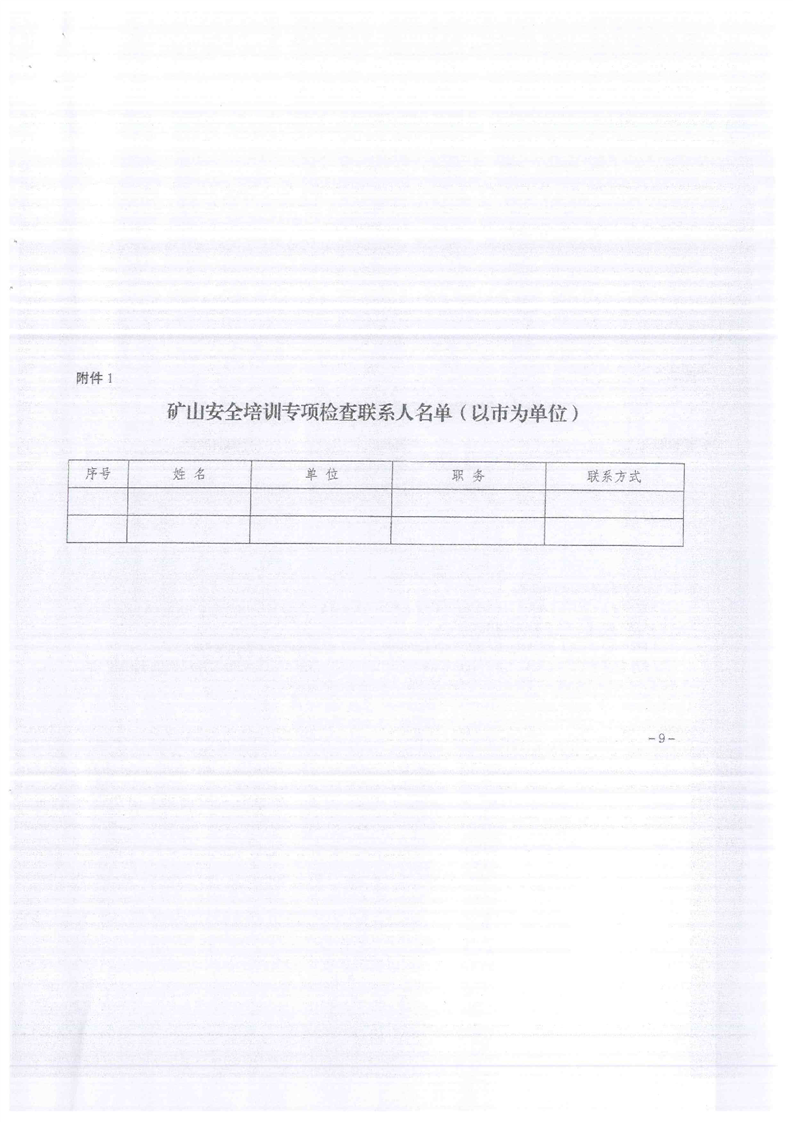 附件 1

矿山安全培训专项检查联系人名单（以市为单位）

| 序号 | 姓 名 | 单 位 | 职 务 | 联系方式 |
|---|---|---|---|---|
|  |  |  |  |  |
|  |  |  |  |  |

-9-